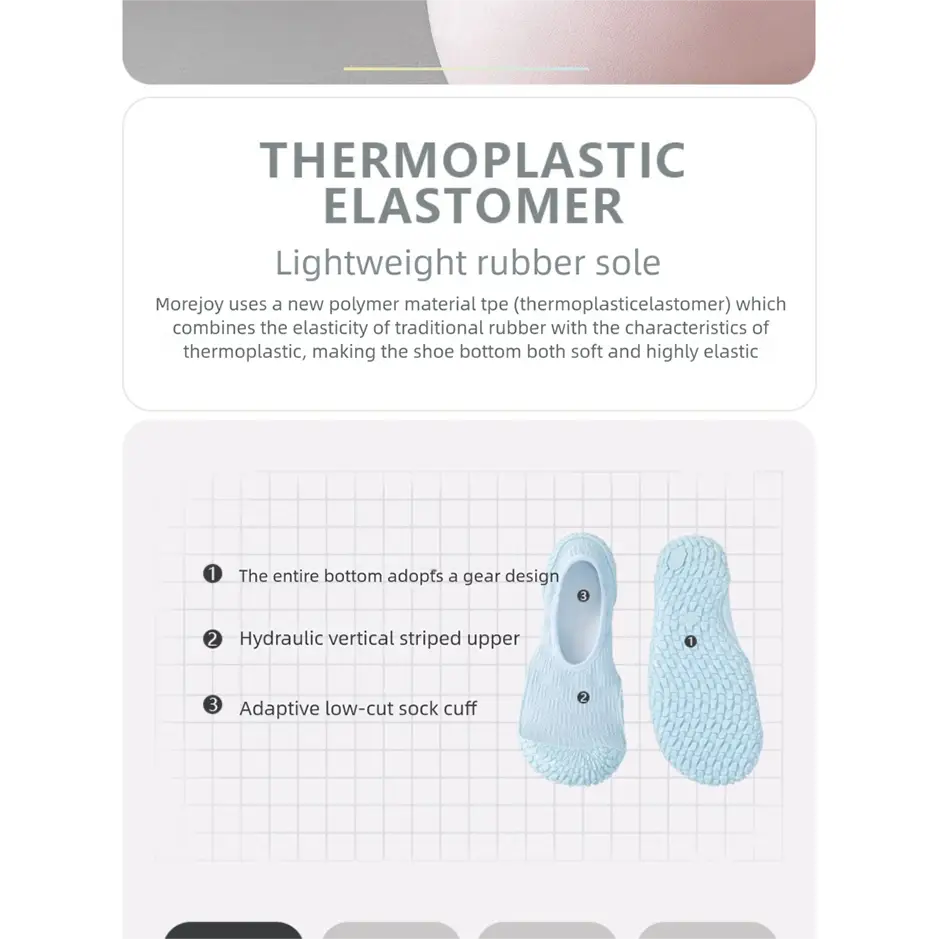 THERMOPLASTIC
ELASTOMER

Lightweight rubber sole

Morejoy uses a new polymer material tpe (thermoplasticelastomer) which combines the elasticity of traditional rubber with the characteristics of thermoplastic, making the shoe bottom both soft and highly elastic

❶ The entire bottom adopts a gear design

❷ Hydraulic vertical striped upper

❸ Adaptive low-cut sock cuff

❸

❷

❶